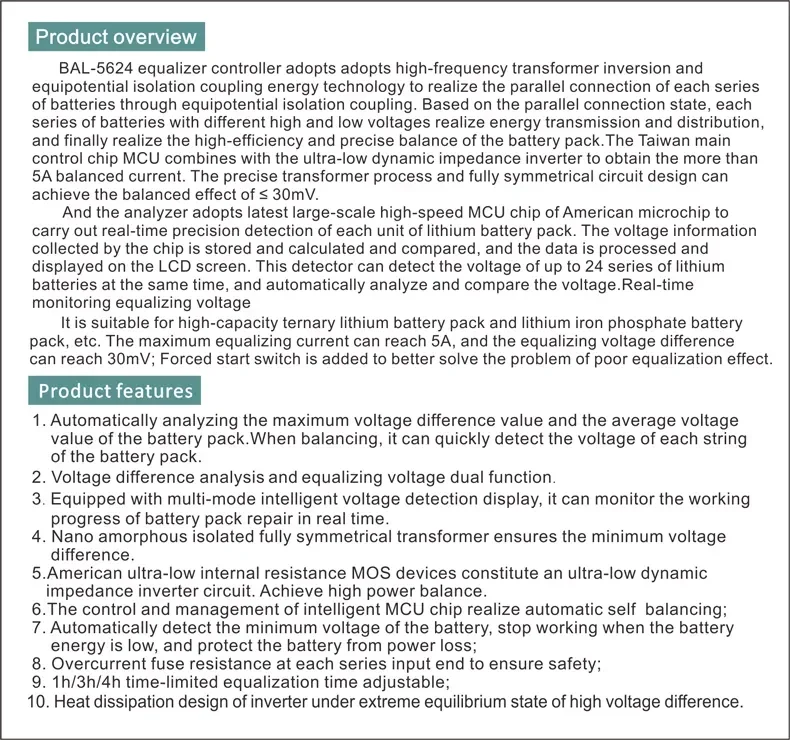 Product overview

BAL-5624 equalizer controller adopts adopts high-frequency transformer inversion and equipotential isolation coupling energy technology to realize the parallel connection of each series of batteries through equipotential isolation coupling. Based on the parallel connection state, each series of batteries with different high and low voltages realize energy transmission and distribution, and finally realize the high-efficiency and precise balance of the battery pack.The Taiwan main control chip MCU combines with the ultra-low dynamic impedance inverter to obtain the more than 5A balanced current. The precise transformer process and fully symmetrical circuit design can achieve the balanced effect of ≤ 30mV.

And the analyzer adopts latest large-scale high-speed MCU chip of American microchip to carry out real-time precision detection of each unit of lithium battery pack. The voltage information collected by the chip is stored and calculated and compared, and the data is processed and displayed on the LCD screen. This detector can detect the voltage of up to 24 series of lithium batteries at the same time, and automatically analyze and compare the voltage.Real-time monitoring equalizing voltage

It is suitable for high-capacity ternary lithium battery pack and lithium iron phosphate battery pack, etc. The maximum equalizing current can reach 5A, and the equalizing voltage difference can reach 30mV; Forced start switch is added to better solve the problem of poor equalization effect.

Product features

1. Automatically analyzing the maximum voltage difference value and the average voltage value of the battery pack.When balancing, it can quickly detect the voltage of each string of the battery pack.
2. Voltage difference analysis and equalizing voltage dual function.
3. Equipped with multi-mode intelligent voltage detection display, it can monitor the working progress of battery pack repair in real time.
4. Nano amorphous isolated fully symmetrical transformer ensures the minimum voltage difference.
5.American ultra-low internal resistance MOS devices constitute an ultra-low dynamic impedance inverter circuit. Achieve high power balance.
6.The control and management of intelligent MCU chip realize automatic self balancing;
7. Automatically detect the minimum voltage of the battery, stop working when the battery energy is low, and protect the battery from power loss;
8. Overcurrent fuse resistance at each series input end to ensure safety;
9. 1h/3h/4h time-limited equalization time adjustable;
10. Heat dissipation design of inverter under extreme equilibrium state of high voltage difference.